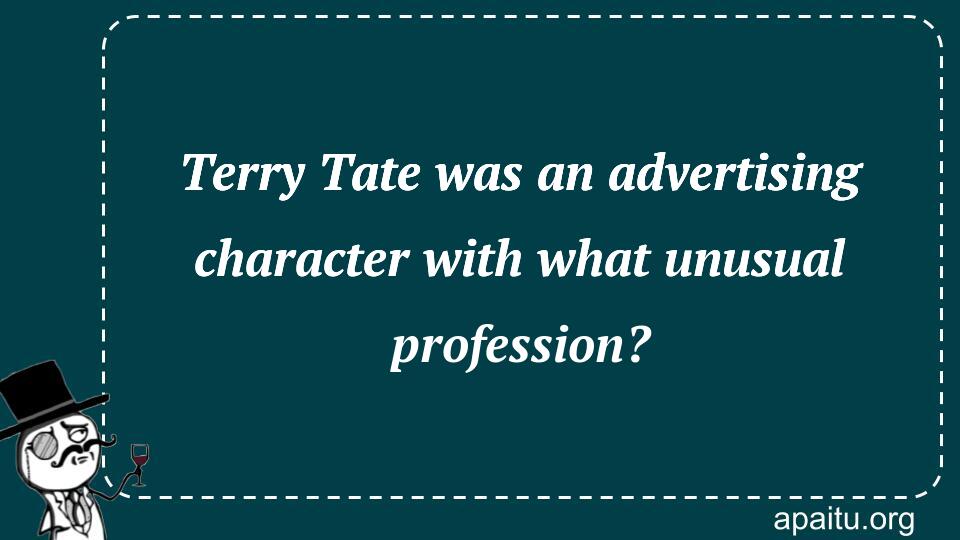 Terry Tate was an advertising character with what unusual profession?

apaitu.org